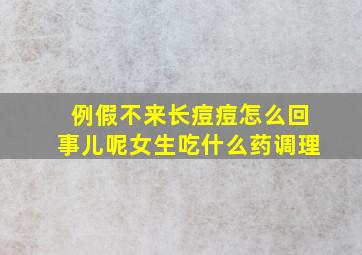 例假不来长痘痘怎么回事儿呢女生吃什么药调理